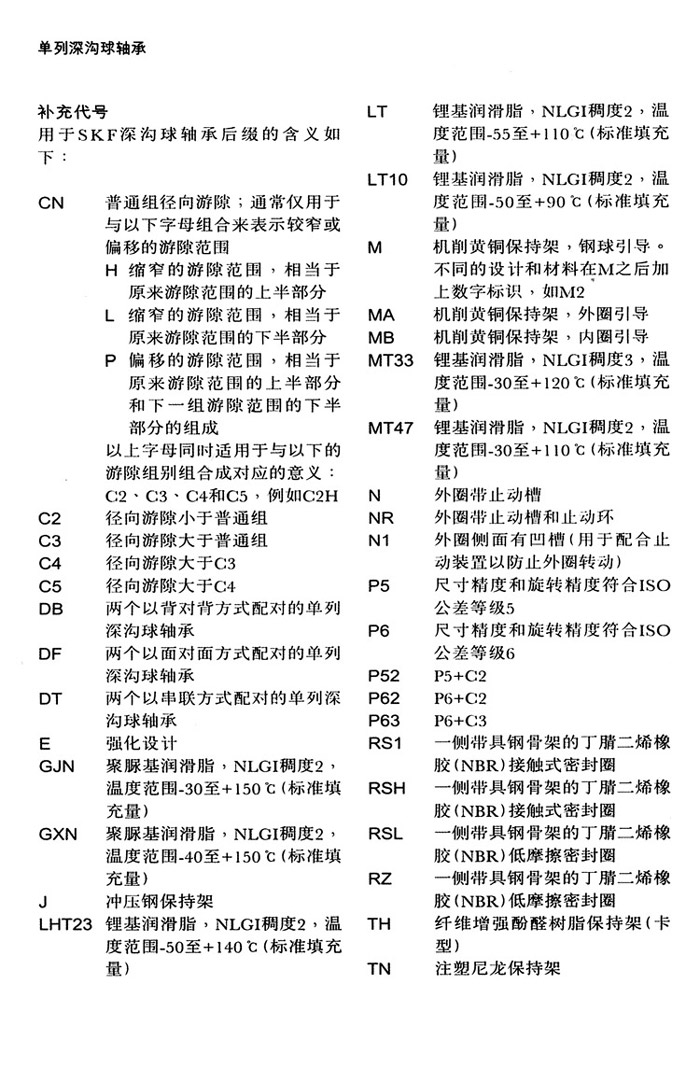 单列深沟球轴承

补充代号
用于SKF深沟球轴承后缀的含义如下：

CN 普通组径向游隙；通常仅用于与以下字母组合来表示较窄或偏移的游隙范围
H 缩窄的游隙范围，相当于原来游隙范围的上半部分
L 缩窄的游隙范围，相当于原来游隙范围的下半部分
P 偏移的游隙范围，相当于原来游隙范围的上半部分和下一组游隙范围的下半部分的组成
以上字母同时适用于与以下的游隙组别组合成对应的意义：C2、C3、C4和C5，例如C2H
C2 径向游隙小于普通组
C3 径向游隙大于普通组
C4 径向游隙大于C3
C5 径向游隙大于C4
DB 两个以背对背方式配对的单列深沟球轴承
DF 两个以面对面方式配对的单列深沟球轴承
DT 两个以串联方式配对的单列深沟球轴承
E 强化设计
GJN 聚脲基润滑脂，NLGI稠度2，温度范围-30至+150℃（标准填充量）
GXN 聚脲基润滑脂，NLGI稠度2，温度范围-40至+150℃（标准填充量）
J 冲压钢保持架
LHT23 锂基润滑脂，NLGI稠度2，温度范围-50至+140℃（标准填充量）

LT 锂基润滑脂，NLGI稠度2，温度范围-55至+110℃（标准填充量）
LT10 锂基润滑脂，NLGI稠度2，温度范围-50至+90℃（标准填充量）
M 机削黄铜保持架，钢球引导。不同的设计和材料在M之后加上数字标识，如M2
MA 机削黄铜保持架，外圈引导
MB 机削黄铜保持架，内圈引导
MT33 锂基润滑脂，NLGI稠度3，温度范围-30至+120℃（标准填充量）
MT47 锂基润滑脂，NLGI稠度2，温度范围-30至+110℃（标准填充量）
N 外圈带止动槽
NR 外圈带止动槽和止动环
N1 外圈侧面有凹槽（用于配合止动装置以防止外圈转动）
P5 尺寸精度和旋转精度符合ISO公差等级5
P6 尺寸精度和旋转精度符合ISO公差等级6
P52 P5+C2
P62 P6+C2
P63 P6+C3
RS1 一侧带具钢骨架的丁腈二烯橡胶（NBR）接触式密封圈
RSH 一侧带具钢骨架的丁腈二烯橡胶（NBR）接触式密封圈
RSL 一侧带具钢骨架的丁腈二烯橡胶（NBR）低摩擦密封圈
RZ 一侧带具钢骨架的丁腈二烯橡胶（NBR）低摩擦密封圈
TH 纤维增强酚醛树脂保持架（卡型）
TN 注塑尼龙保持架